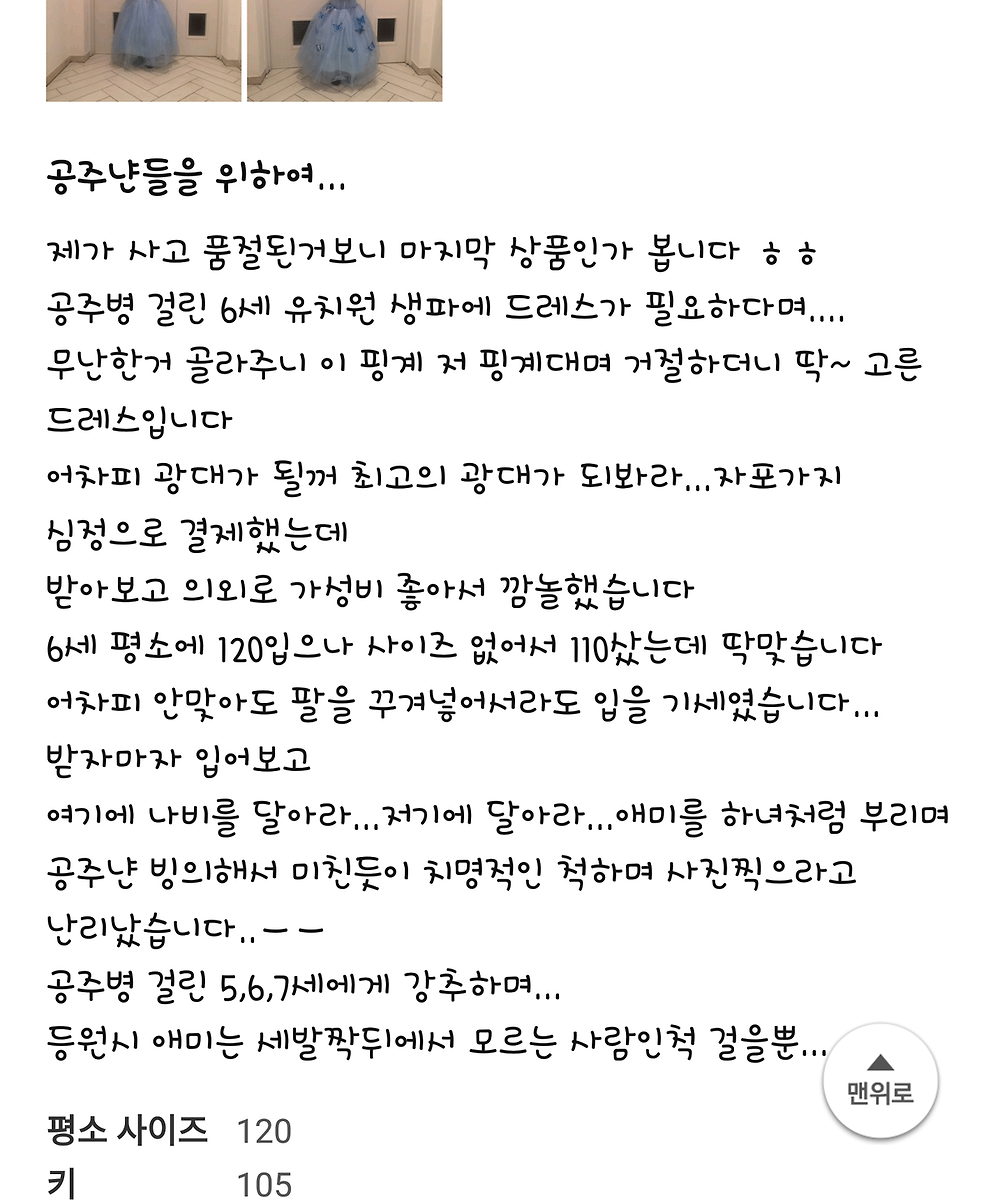 공주냔들을 위하여...

제가 사고 품절된거보니 마지막 상품인가 봅니다 ㅎㅎ
공주병 걸린 6세 유치원 생파에 드레스가 필요하다며....
무난한거 골라주니 이 핑계 저 핑계대며 거절하더니 딱~ 고른 드레스입니다
어차피 광대가 될꺼 최고의 광대가 되봐라...자포가지 심정으로 결제했는데
받아보고 의외로 가성비 좋아서 깜놀했습니다
6세 평소에 120입으나 사이즈 없어서 110샀는데 딱맞습니다
어차피 안맞아도 팔을 꾸겨넣어서라도 입을 기세였습니다...
받자마자 입어보고
여기에 나비를 달아라...저기에 달아라...애미를 하녀처럼 부리며
공주냔 빙의해서 미친듯이 치명적인 척하며 사진찍으라고 난리났습니다..ㅡㅡ
공주병 걸린 5,6,7세에게 강추하며...
등원시 애미는 세발짝뒤에서 모르는 사람인척 걸을뿐...

맨위로

평소 사이즈 120
키 105